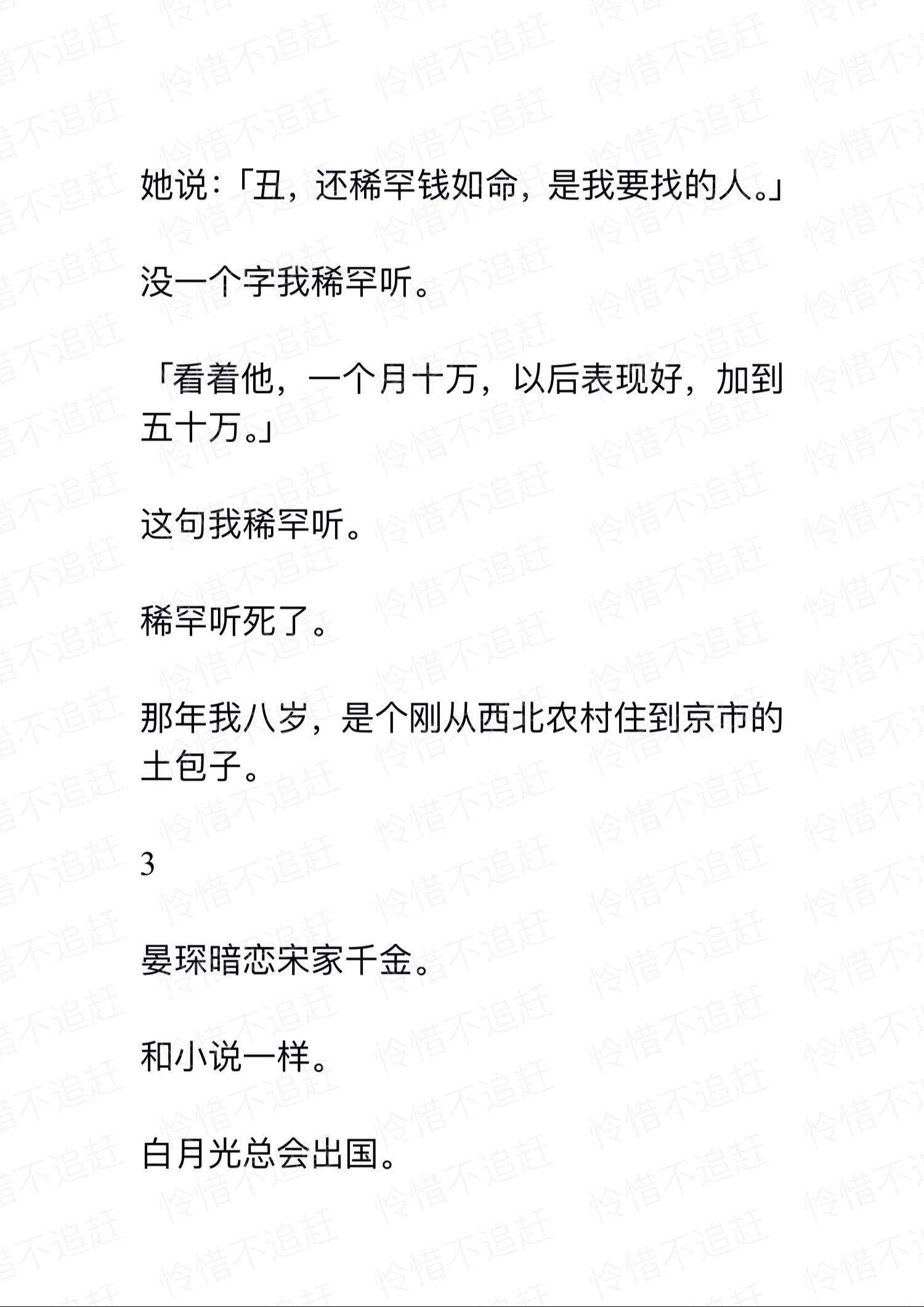 她说：「丑，还稀罕钱如命，是我要找的人。」

没一个字我稀罕听。

「看着他，一个月十万，以后表现好，加到五十万。」

这句我稀罕听。

稀罕听死了。

那年我八岁，是个刚从西北农村住到京市的土包子。

3

晏琛暗恋宋家千金。

和小说一样。

白月光总会出国。

怜惜不追赶